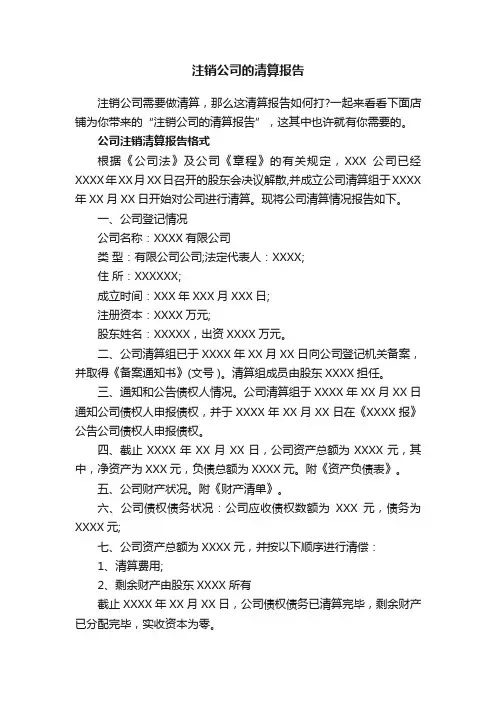 注销公司的清算报告

注销公司需要做清算，那么这清算报告如何打?一起来看看下面店铺为你带来的“注销公司的清算报告”，这其中也许就有你需要的。

公司注销清算报告格式

根据《公司法》及公司《章程》的有关规定，XXX 公司已经 XXXX 年 XX 月 XX 日召开的股东会决议解散,并成立公司清算组于 XXXX 年 XX 月 XX 日开始对公司进行清算。现将公司清算情况报告如下。

一、公司登记情况

公司名称：XXXX 有限公司

类 型：有限公司公司;法定代表人：XXXX;

住 所：XXXXXX;

成立时间：XXX 年 XXX 月 XXX 日;

注册资本：XXXX 万元;

股东姓名：XXXXX，出资 XXXX 万元。

二、公司清算组已于 XXXX 年 XX 月 XX 日向公司登记机关备案，并取得《备案通知书》(文号 )。清算组成员由股东 XXXX 担任。

三、通知和公告债权人情况。公司清算组于 XXXX 年 XX 月 XX 日通知公司债权人申报债权，并于 XXXX 年 XX 月 XX 日在《XXXX 报》公告公司债权人申报债权。

四、截止 XXXX 年 XX 月 XX 日，公司资产总额为 XXXX 元，其中，净资产为 XXX 元，负债总额为 XXXX 元。附《资产负债表》。

五、公司财产状况。附《财产清单》。

六、公司债权债务状况：公司应收债权数额为 XXX 元，债务为 XXXX 元;

七、公司资产总额为 XXXX 元，并按以下顺序进行清偿：

1、清算费用;

2、剩余财产由股东 XXXX 所有

截止 XXXX 年 XX 月 XX 日，公司债权债务已清算完毕，剩余财产已分配完毕，实收资本为零。